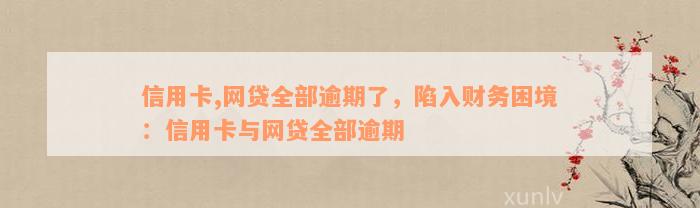 信用卡,网贷全部逾期了，陷入财务困境：信用卡与网贷全部逾期

xunlv